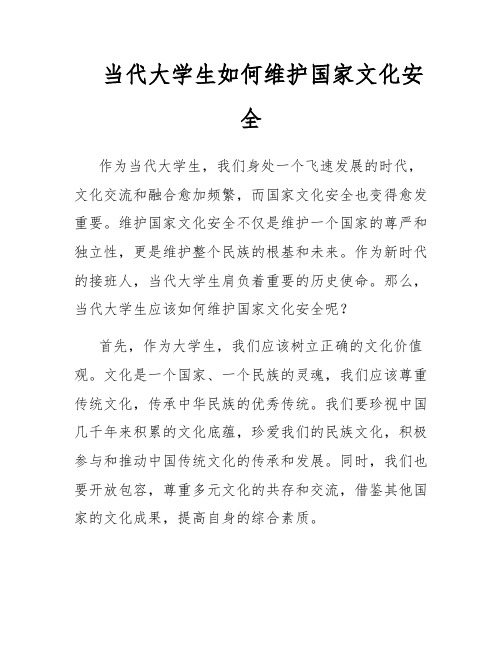 当代大学生如何维护国家文化安全

作为当代大学生，我们身处一个飞速发展的时代，文化交流和融合愈加频繁，而国家文化安全也变得愈发重要。维护国家文化安全不仅是维护一个国家的尊严和独立性，更是维护整个民族的根基和未来。作为新时代的接班人，当代大学生肩负着重要的历史使命。那么，当代大学生应该如何维护国家文化安全呢？

首先，作为大学生，我们应该树立正确的文化价值观。文化是一个国家、一个民族的灵魂，我们应该尊重传统文化，传承中华民族的优秀传统。我们要珍视中国几千年来积累的文化底蕴，珍爱我们的民族文化，积极参与和推动中国传统文化的传承和发展。同时，我们也要开放包容，尊重多元文化的共存和交流，借鉴其他国家的文化成果，提高自身的综合素质。